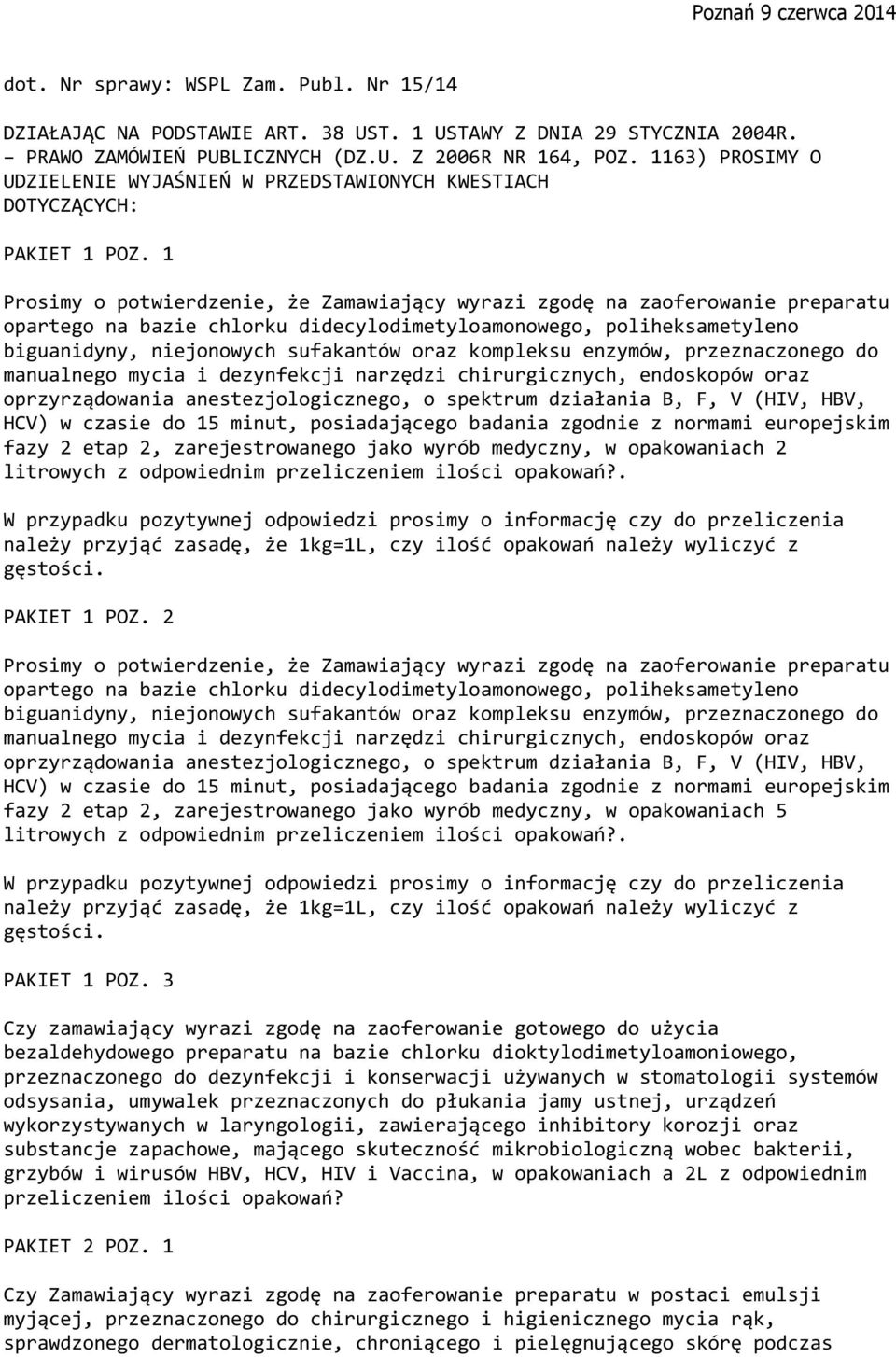 Poznań 9 czerwca 2014

dot. Nr sprawy: WSPL Zam. Publ. Nr 15/14

DZIAŁAJĄC NA PODSTAWIE ART. 38 UST. 1 USTAWY Z DNIA 29 STYCZNIA 2004R. – PRAWO ZAMÓWIEŃ PUBLICZNYCH (DZ.U. Z 2006R NR 164, POZ. 1163) PROSIMY O UDZIELENIE WYJAŚNIEŃ W PRZEDSTAWIONYCH KWESTIACH DOTYCZĄCYCH:

PAKIET 1 POZ. 1

Prosimy o potwierdzenie, że Zamawiający wyrazi zgodę na zaoferowanie preparatu opartego na bazie chlorku didecylodimetyloamonowego, poliheksametyleno biguanidyny, niejonowych sufakantów oraz kompleksu enzymów, przeznaczonego do manualnego mycia i dezynfekcji narzędzi chirurgicznych, endoskopów oraz oprzyrządowania anestezjologicznego, o spektrum działania B, F, V (HIV, HBV, HCV) w czasie do 15 minut, posiadającego badania zgodnie z normami europejskim fazy 2 etap 2, zarejestrowanego jako wyrób medyczny, w opakowaniach 2 litrowych z odpowiednim przeliczeniem ilości opakowań?.

W przypadku pozytywnej odpowiedzi prosimy o informację czy do przeliczenia należy przyjąć zasadę, że 1kg=1L, czy ilość opakowań należy wyliczyć z gęstości.

PAKIET 1 POZ. 2

Prosimy o potwierdzenie, że Zamawiający wyrazi zgodę na zaoferowanie preparatu opartego na bazie chlorku didecylodimetyloamonowego, poliheksametyleno biguanidyny, niejonowych sufakantów oraz kompleksu enzymów, przeznaczonego do manualnego mycia i dezynfekcji narzędzi chirurgicznych, endoskopów oraz oprzyrządowania anestezjologicznego, o spektrum działania B, F, V (HIV, HBV, HCV) w czasie do 15 minut, posiadającego badania zgodnie z normami europejskim fazy 2 etap 2, zarejestrowanego jako wyrób medyczny, w opakowaniach 5 litrowych z odpowiednim przeliczeniem ilości opakowań?.

W przypadku pozytywnej odpowiedzi prosimy o informację czy do przeliczenia należy przyjąć zasadę, że 1kg=1L, czy ilość opakowań należy wyliczyć z gęstości.

PAKIET 1 POZ. 3

Czy zamawiający wyrazi zgodę na zaoferowanie gotowego do użycia bezaldehydowego preparatu na bazie chlorku dioktylodimetyloamoniowego, przeznaczonego do dezynfekcji i konserwacji używanych w stomatologii systemów odsysania, umywalek przeznaczonych do płukania jamy ustnej, urządzeń wykorzystywanych w laryngologii, zawierającego inhibitory korozji oraz substancje zapachowe, mającego skuteczność mikrobiologiczną wobec bakterii, grzybów i wirusów HBV, HCV, HIV i Vaccina, w opakowaniach a 2L z odpowiednim przeliczeniem ilości opakowań?

PAKIET 2 POZ. 1

Czy Zamawiający wyrazi zgodę na zaoferowanie preparatu w postaci emulsji myjącej, przeznaczonego do chirurgicznego i higienicznego mycia rąk, sprawdzonego dermatologicznie, chroniącego i pielęgnującego skórę podczas